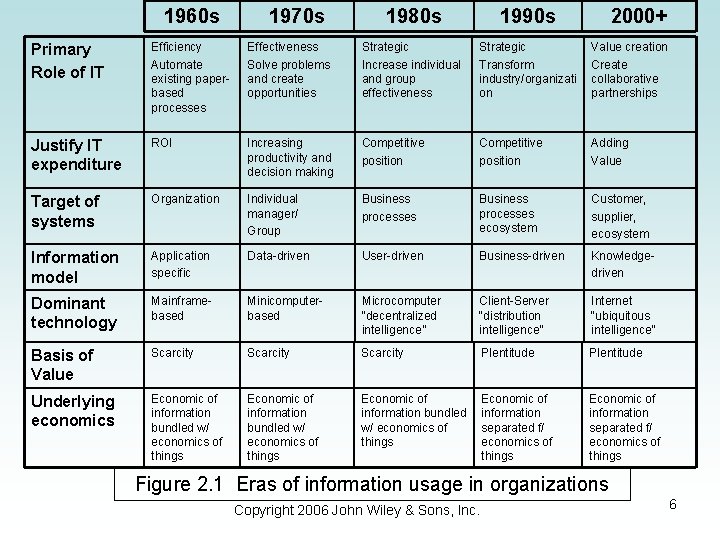 |  | 1960s | 1970s | 1980s | 1990s | 2000+ |
|---|---|---|---|---|---|
| Primary Role of IT | Efficiency Automate existing paper-based processes | Effectiveness Solve problems and create opportunities | Strategic Increase individual and group effectiveness | Strategic Transform industry/organization | Value creation Create collaborative partnerships |
| Justify IT expenditure | ROI | Increasing productivity and decision making | Competitive position | Competitive position | Adding Value |
| Target of systems | Organization | Individual manager/ Group | Business processes | Business processes ecosystem | Customer, supplier, ecosystem |
| Information model | Application specific | Data-driven | User-driven | Business-driven | Knowledge-driven |
| Dominant technology | Mainframe-based | Minicomputer-based | Microcomputer "decentralized intelligence" | Client-Server "distribution intelligence" | Internet "ubiquitous intelligence" |
| Basis of Value | Scarcity | Scarcity | Scarcity | Plentitude | Plentitude |
| Underlying economics | Economic of information bundled w/ economics of things | Economic of information bundled w/ economics of things | Economic of information bundled w/ economics of things | Economic of information separated f/ economics of things | Economic of information separated f/ economics of things |

Figure 2.1 Eras of information usage in organizations

Copyright 2006 John Wiley & Sons, Inc.

6